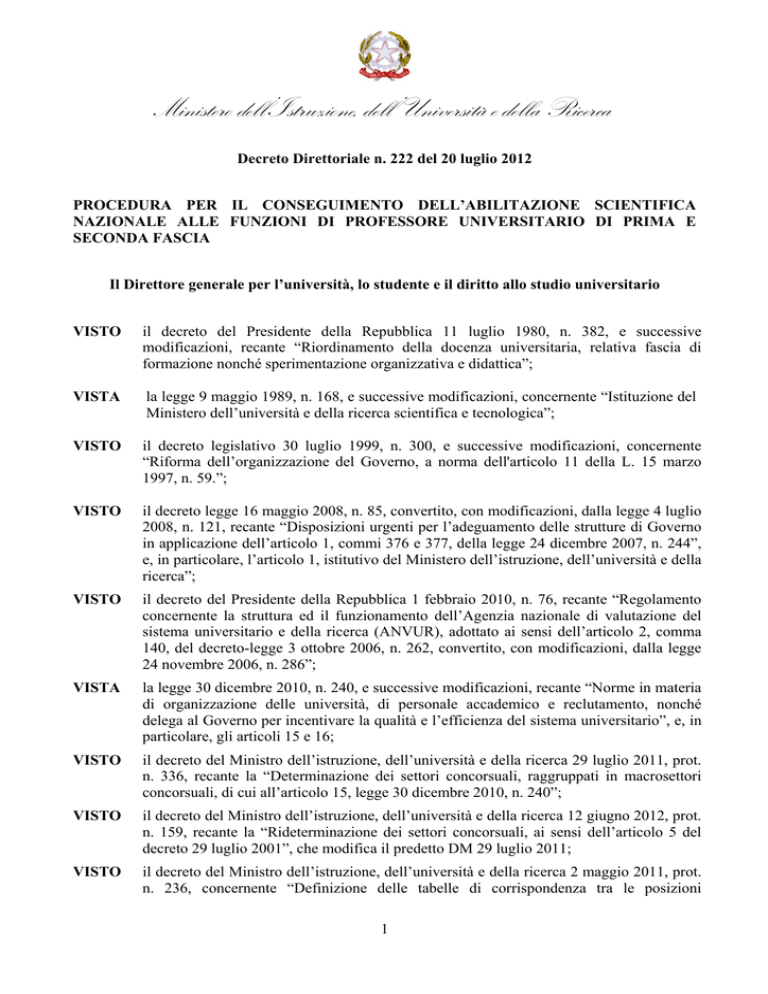 Ministero dell'Istruzione, dell'Università e della Ricerca

Decreto Direttoriale n. 222 del 20 luglio 2012

PROCEDURA PER IL CONSEGUIMENTO DELL'ABILITAZIONE SCIENTIFICA NAZIONALE ALLE FUNZIONI DI PROFESSORE UNIVERSITARIO DI PRIMA E SECONDA FASCIA

Il Direttore generale per l'università, lo studente e il diritto allo studio universitario

VISTO il decreto del Presidente della Repubblica 11 luglio 1980, n. 382, e successive modificazioni, recante "Riordinamento della docenza universitaria, relativa fascia di formazione nonché sperimentazione organizzativa e didattica";

VISTA la legge 9 maggio 1989, n. 168, e successive modificazioni, concernente "Istituzione del Ministero dell'università e della ricerca scientifica e tecnologica";

VISTO il decreto legislativo 30 luglio 1999, n. 300, e successive modificazioni, concernente "Riforma dell'organizzazione del Governo, a norma dell'articolo 11 della L. 15 marzo 1997, n. 59.";

VISTO il decreto legge 16 maggio 2008, n. 85, convertito, con modificazioni, dalla legge 4 luglio 2008, n. 121, recante "Disposizioni urgenti per l'adeguamento delle strutture di Governo in applicazione dell'articolo 1, commi 376 e 377, della legge 24 dicembre 2007, n. 244", e, in particolare, l'articolo 1, istitutivo del Ministero dell'istruzione, dell'università e della ricerca";

VISTO il decreto del Presidente della Repubblica 1 febbraio 2010, n. 76, recante "Regolamento concernente la struttura ed il funzionamento dell'Agenzia nazionale di valutazione del sistema universitario e della ricerca (ANVUR), adottato ai sensi dell'articolo 2, comma 140, del decreto-legge 3 ottobre 2006, n. 262, convertito, con modificazioni, dalla legge 24 novembre 2006, n. 286";

VISTA la legge 30 dicembre 2010, n. 240, e successive modificazioni, recante "Norme in materia di organizzazione delle università, di personale accademico e reclutamento, nonché delega al Governo per incentivare la qualità e l'efficienza del sistema universitario", e, in particolare, gli articoli 15 e 16;

VISTO il decreto del Ministro dell'istruzione, dell'università e della ricerca 29 luglio 2011, prot. n. 336, recante la "Determinazione dei settori concorsuali, raggruppati in macrosettori concorsuali, di cui all'articolo 15, legge 30 dicembre 2010, n. 240";

VISTO il decreto del Ministro dell'istruzione, dell'università e della ricerca 12 giugno 2012, prot. n. 159, recante la "Rideterminazione dei settori concorsuali, ai sensi dell'articolo 5 del decreto 29 luglio 2001", che modifica il predetto DM 29 luglio 2011;

VISTO il decreto del Ministro dell'istruzione, dell'università e della ricerca 2 maggio 2011, prot. n. 236, concernente "Definizione delle tabelle di corrispondenza tra le posizioni

1